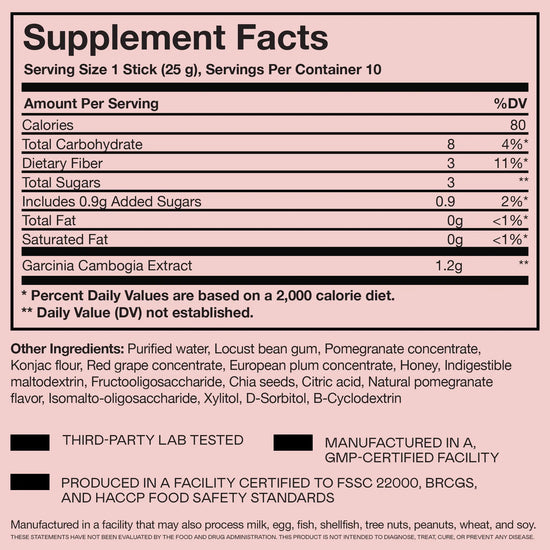 Supplement Facts

Serving Size 1 Stick (25 g), Servings Per Container 10

| Amount Per Serving | | %DV |
|---|---|---|
| Calories | | 80 |
| Total Carbohydrate | 8 | 4%* |
| Dietary Fiber | 3 | 11%* |
| Total Sugars | 3 | ** |
| Includes 0.9g Added Sugars | 0.9 | 2%* |
| Total Fat | 0g | <1%* |
| Saturated Fat | 0g | <1%* |
| Garcinia Cambogia Extract | 1.2g | ** |

* Percent Daily Values are based on a 2,000 calorie diet.
** Daily Value (DV) not established.

Other Ingredients: Purified water, Locust bean gum, Pomegranate concentrate, Konjac flour, Red grape concentrate, European plum concentrate, Honey, Indigestible maltodextrin, Fructooligosaccharide, Chia seeds, Citric acid, Natural pomegranate flavor, Isomalto-oligosaccharide, Xylitol, D-Sorbitol, B-Cyclodextrin

THIRD-PARTY LAB TESTED

MANUFACTURED IN A, GMP-CERTIFIED FACILITY

PRODUCED IN A FACILITY CERTIFIED TO FSSC 22000, BRCGS, AND HACCP FOOD SAFETY STANDARDS

Manufactured in a facility that may also process milk, egg, fish, shellfish, tree nuts, peanuts, wheat, and soy.

THESE STATEMENTS HAVE NOT BEEN EVALUATED BY THE FOOD AND DRUG ADMINISTRATION. THIS PRODUCT IS NOT INTENDED TO DIAGNOSE, TREAT, CURE, OR PREVENT ANY DISEASE.